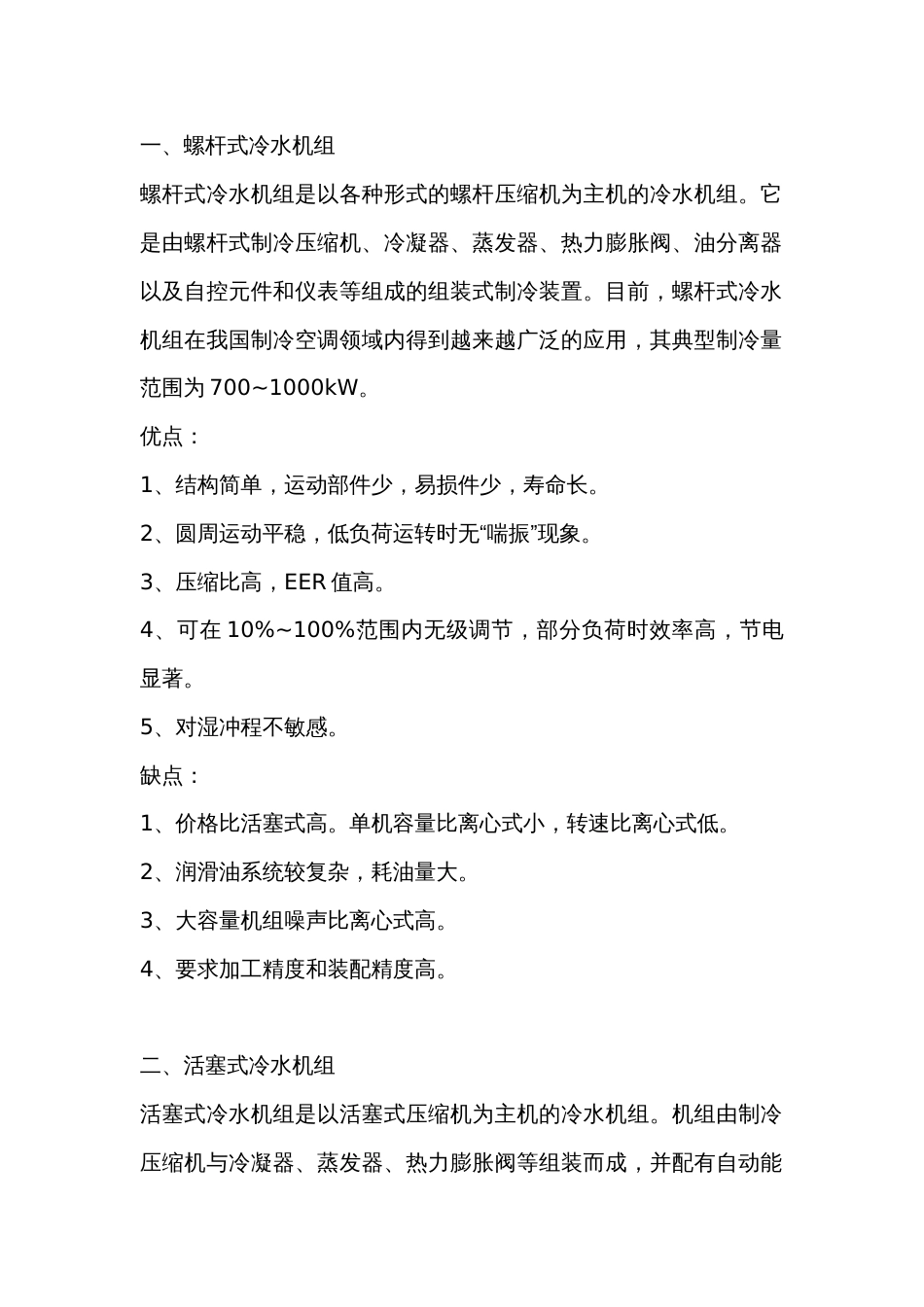 一、螺杆式冷水机组

螺杆式冷水机组是以各种形式的螺杆压缩机为主机的冷水机组。它是由螺杆式制冷压缩机、冷凝器、蒸发器、热力膨胀阀、油分离器以及自控元件和仪表等组成的组装式制冷装置。目前，螺杆式冷水机组在我国制冷空调领域内得到越来越广泛的应用，其典型制冷量范围为 700~1000kW。

优点：

1、结构简单，运动部件少，易损件少，寿命长。

2、圆周运动平稳，低负荷运转时无“喘振”现象。

3、压缩比高，EER 值高。

4、可在 10%~100%范围内无级调节，部分负荷时效率高，节电显著。

5、对湿冲程不敏感。

缺点：

1、价格比活塞式高。单机容量比离心式小，转速比离心式低。

2、润滑油系统较复杂，耗油量大。

3、大容量机组噪声比离心式高。

4、要求加工精度和装配精度高。

二、活塞式冷水机组

活塞式冷水机组是以活塞式压缩机为主机的冷水机组。机组由制冷压缩机与冷凝器、蒸发器、热力膨胀阀等组装而成，并配有自动能